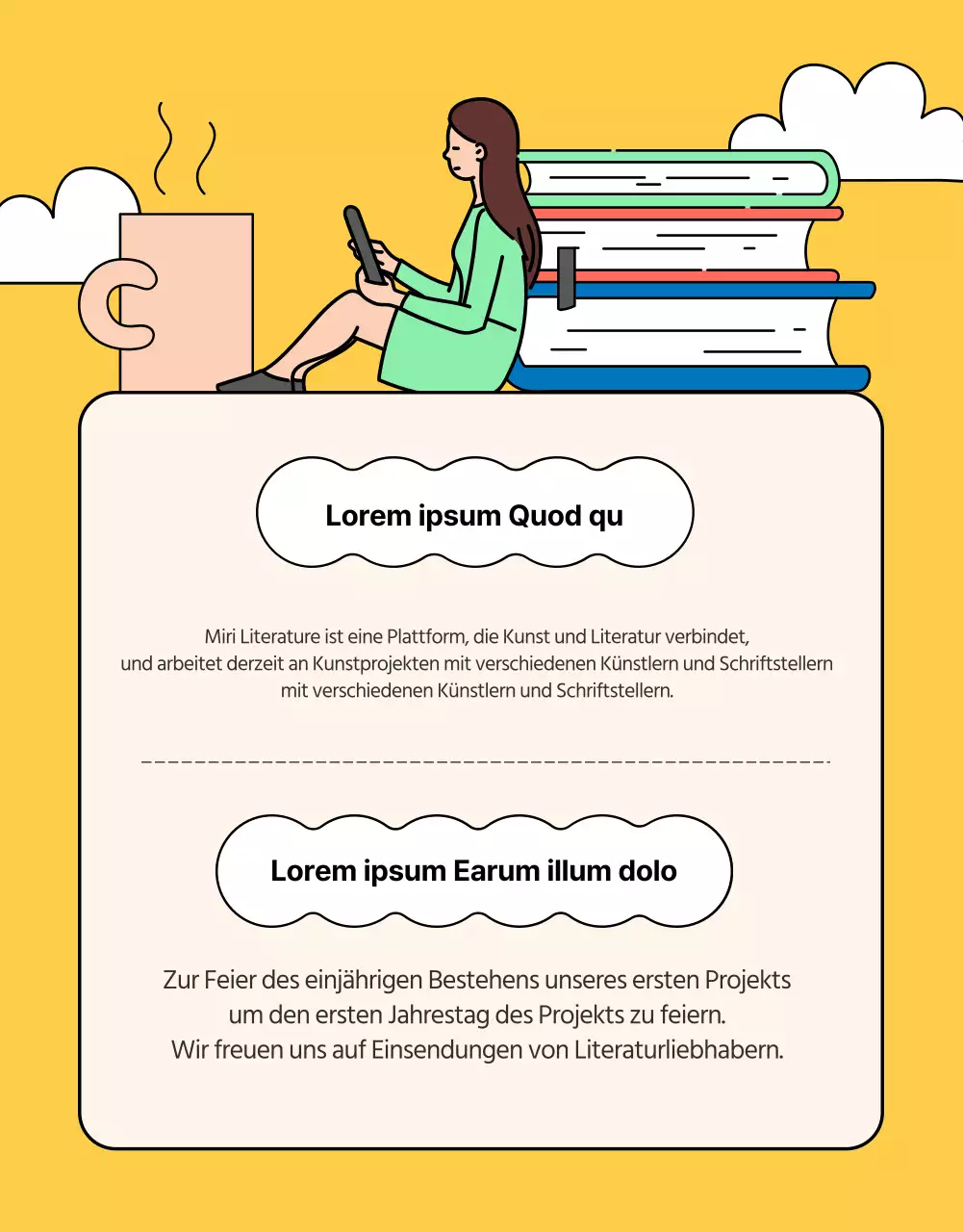 Lorem ipsum Quod qu

Miri Literature ist eine Plattform, die Kunst und Literatur verbindet, und arbeitet derzeit an Kunstprojekten mit verschiedenen Künstlern und Schriftstellern mit verschiedenen Künstlern und Schriftstellern.

Lorem ipsum Earum illum dolo

Zur Feier des einjährigen Bestehens unseres ersten Projekts um den ersten Jahrestag des Projekts zu feiern. Wir freuen uns auf Einsendungen von Literaturliebhabern.